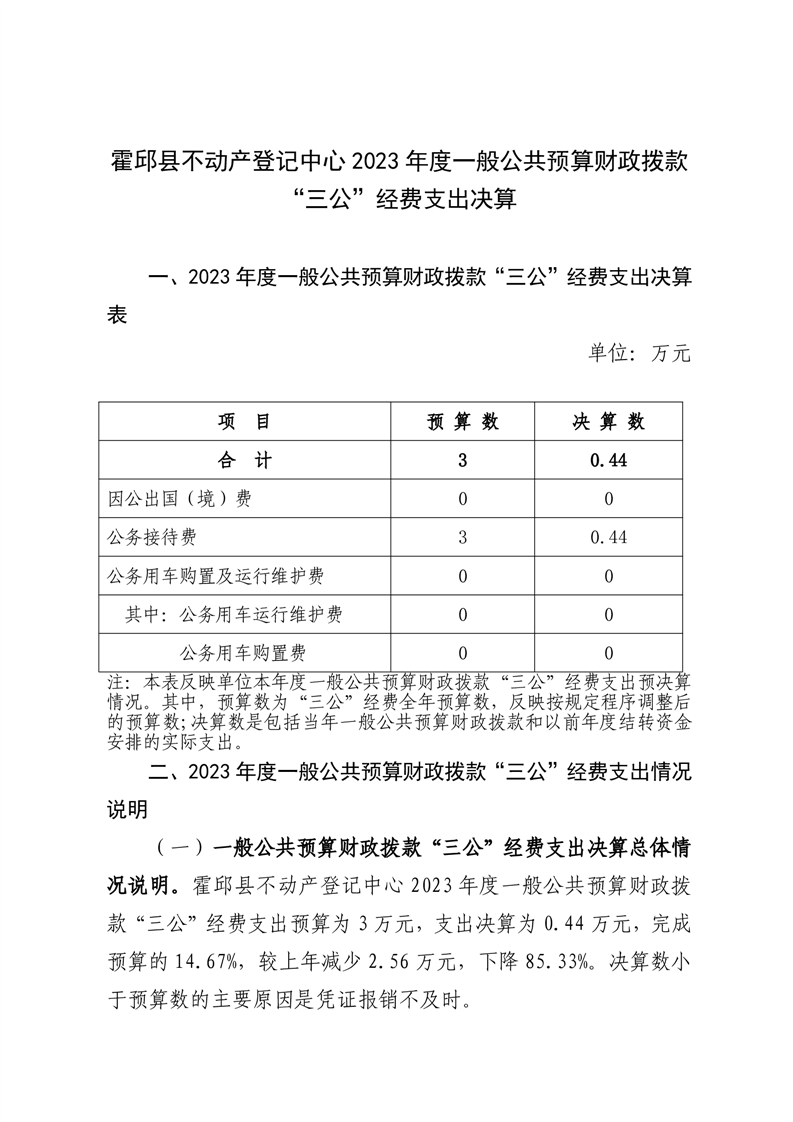 霍邱县不动产登记中心 2023 年度一般公共预算财政拨款“三公”经费支出决算

一、2023 年度一般公共预算财政拨款“三公”经费支出决算表

单位：万元

| 项　目 | 预 算 数 | 决 算 数 |
|---|---|---|
| 合　计 | 3 | 0.44 |
| 因公出国（境）费 | 0 | 0 |
| 公务接待费 | 3 | 0.44 |
| 公务用车购置及运行维护费 | 0 | 0 |
| 其中：公务用车运行维护费 | 0 | 0 |
| 公务用车购置费 | 0 | 0 |

注：本表反映单位本年度一般公共预算财政拨款“三公”经费支出预决算情况。其中，预算数为“三公”经费全年预算数，反映按规定程序调整后的预算数；决算数是包括当年一般公共预算财政拨款和以前年度结转资金安排的实际支出。

二、2023 年度一般公共预算财政拨款“三公”经费支出情况说明

（一）一般公共预算财政拨款“三公”经费支出决算总体情况说明。霍邱县不动产登记中心 2023 年度一般公共预算财政拨款“三公”经费支出预算为 3 万元，支出决算为 0.44 万元，完成预算的 14.67%，较上年减少 2.56 万元，下降 85.33%。决算数小于预算数的主要原因是凭证报销不及时。